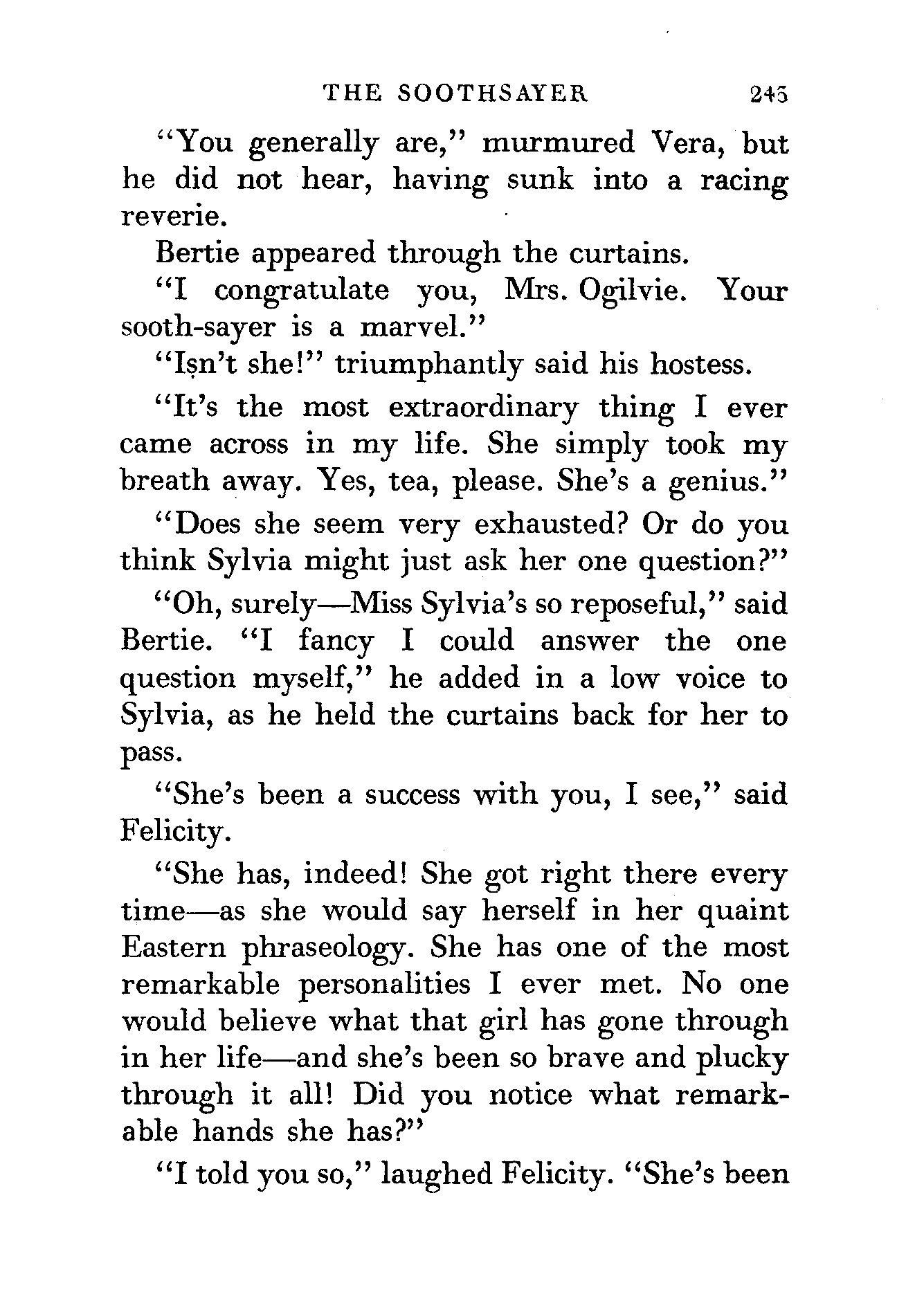 THE SOOTHSAYER 245

"You generally are," murmured Vera, but he did not hear, having sunk into a racing reverie.

Bertie appeared through the curtains.

"I congratulate you, Mrs. Ogilvie. Your sooth-sayer is a marvel."

"Isn't she!" triumphantly said his hostess.

"It's the most extraordinary thing I ever came across in my life. She simply took my breath away. Yes, tea, please. She's a genius."

"Does she seem very exhausted? Or do you think Sylvia might just ask her one question?"

"Oh, surely—Miss Sylvia's so reposeful," said Bertie. "I fancy I could answer the one question myself," he added in a low voice to Sylvia, as he held the curtains back for her to pass.

"She's been a success with you, I see," said Felicity.

"She has, indeed! She got right there every time—as she would say herself in her quaint Eastern phraseology. She has one of the most remarkable personalities I ever met. No one would believe what that girl has gone through in her life—and she's been so brave and plucky through it all! Did you notice what remarkable hands she has?"

"I told you so," laughed Felicity. "She's been